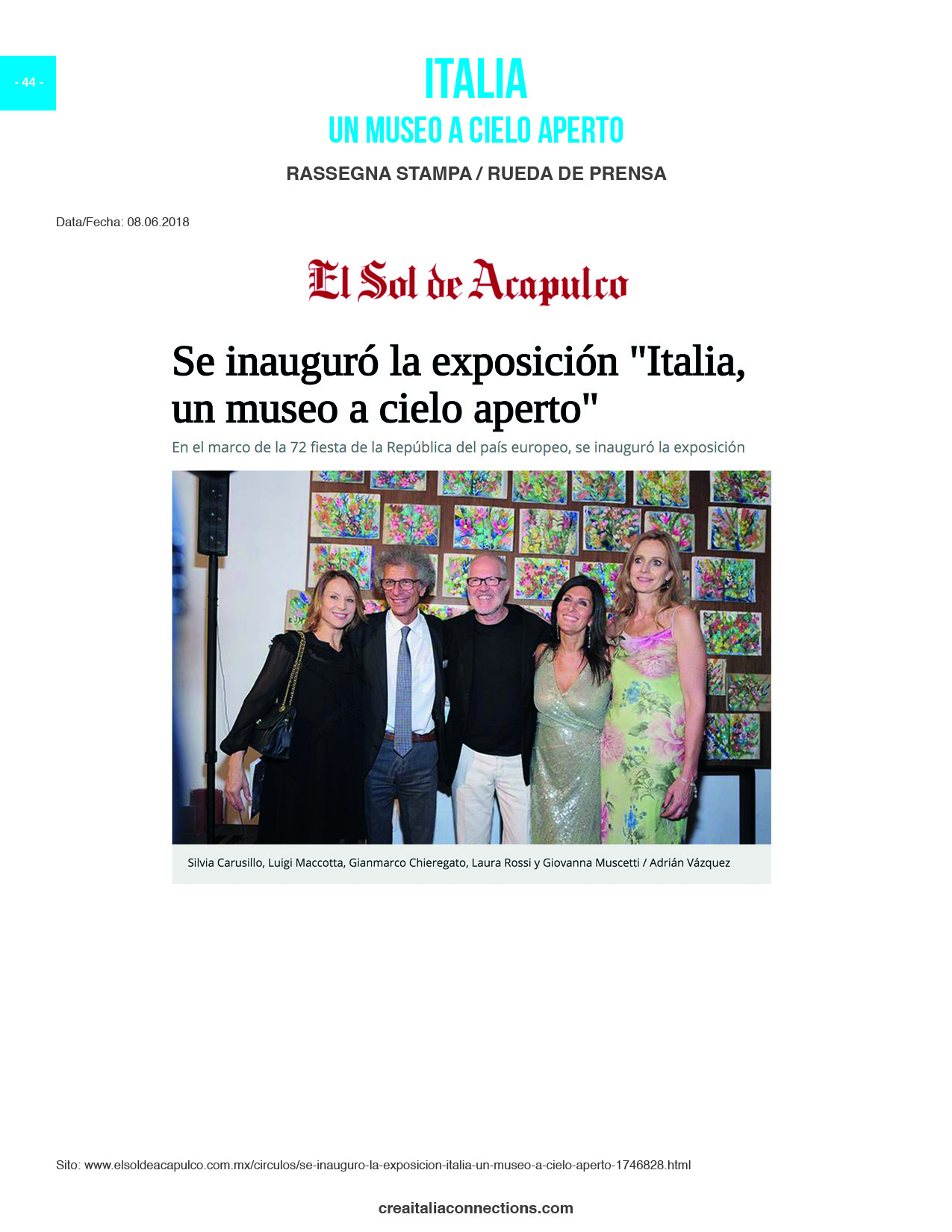 - 44 -

ITALIA
UN MUSEO A CIELO APERTO

RASSEGNA STAMPA / RUEDA DE PRENSA

Data/Fecha: 08.06.2018

El Sol de Acapulco

Se inauguró la exposición "Italia, un museo a cielo aperto"

En el marco de la 72 fiesta de la República del país europeo, se inauguró la exposición

Silvia Carusillo, Luigi Maccotta, Gianmarco Chieregato, Laura Rossi y Giovanna Muscetti / Adrián Vázquez

Sito: www.elsoldeacapulco.com.mx/circulos/se-inauguro-la-exposicion-italia-un-museo-a-cielo-aperto-1746828.html

creaitaliaconnections.com